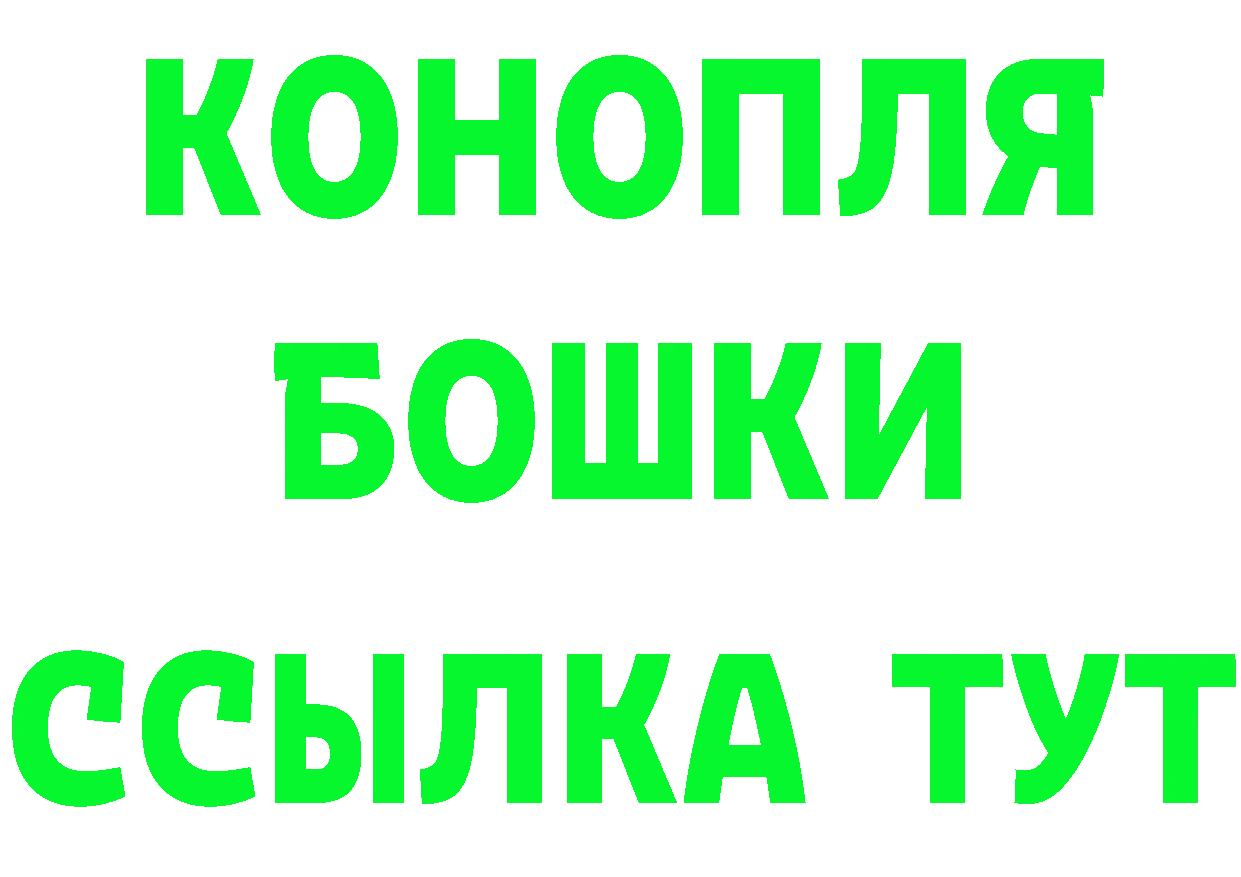 КОНОПЛЯ
БОШКИ
ССЫЛКА ТУТ